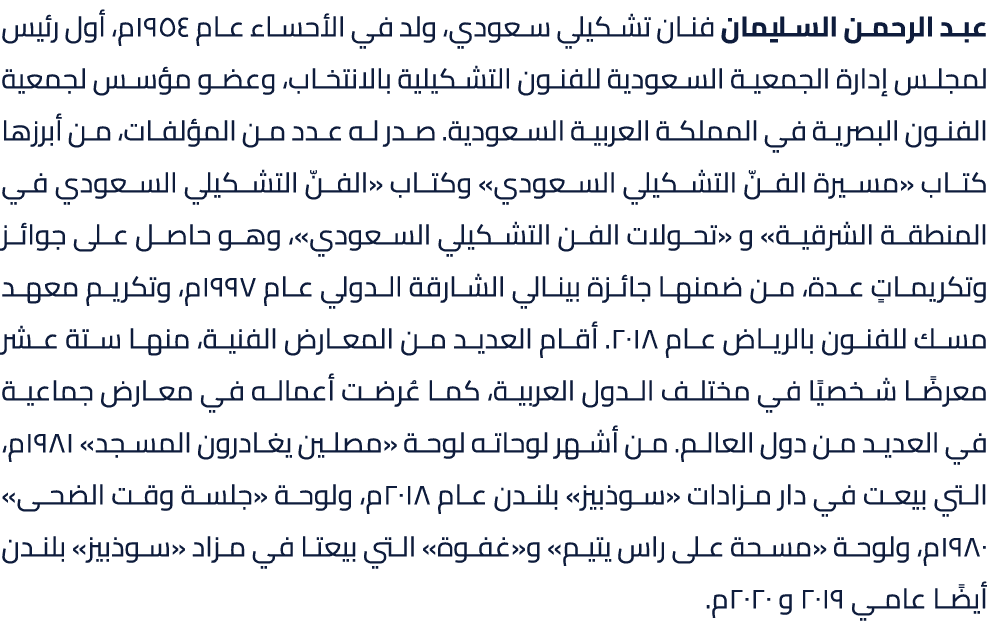 عبد الرحمن السليمان فنان تشكيلي سعودي، ولد في الأحساء عام ١٩٥٤م، أول رئيس لمجلس إدارة الجمعية السعودية للفنون التشكيلية بالانتخاب، وعضو مؤسس لجمعية الفنون البصرية في المملكة العربية السعودية. صدر له عدد من المؤلفات، من أبرزها كتاب «مسيرة الفنّ التشكيلي السعودي» وكتاب «الفنّ التشكيلي السعودي في المنطقة الشرقية» و «تحولات الفن التشكيلي السعودي»، وهو حاصل على جوائز وتكريماتٍ عدة، من ضمنها جائزة بينالي الشارقة الدولي عام ١٩٩٧م، وتكريم معهد مسك للفنون بالرياض عام ٢٠١٨. أقام العديد من المعارض الفنية، منها ستة عشر معرضًا شخصيًا في مختلف الدول العربية، كما عُرضت أعماله في معارض جماعية في العديد من دول العالم. من أشهر لوحاته لوحة «مصلين يغادرون المسجد» ١٩٨١م، التي بيعت في دار مزادات «سوذبيز» بلندن عام ٢٠١٨م، ولوحة «جلسة وقت الضحى» ١٩٨٠م، ولوحة «مسحة على راس يتيم» و«غفوة» التي بيعتا في مزاد «سوذبيز» بلندن أيضًا عامي ٢٠١٩ و ٢٠٢٠م.